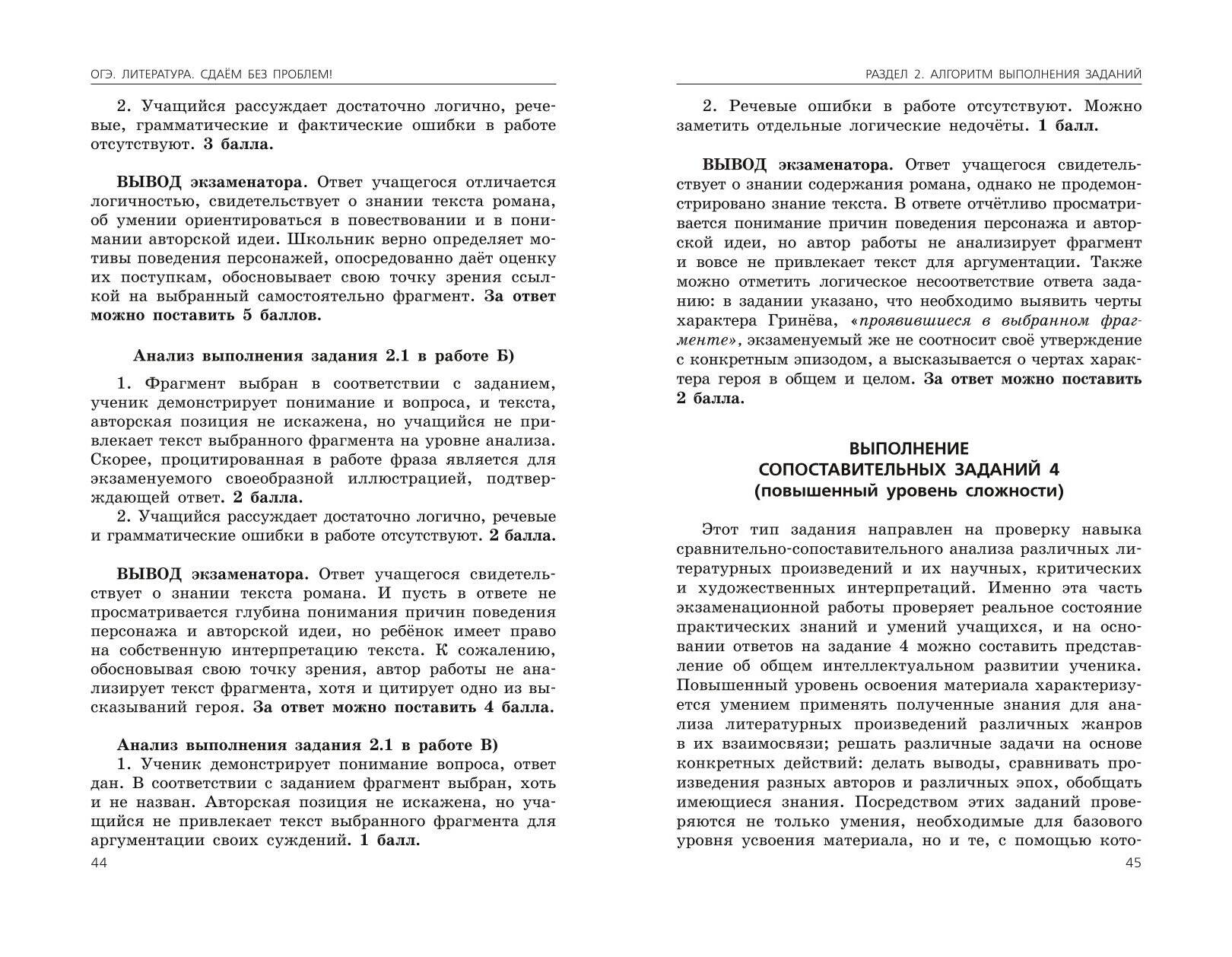 ОГЭ. ЛИТЕРАТУРА. СДАЁМ БЕЗ ПРОБЛЕМ!

2. Учащийся рассуждает достаточно логично, речевые, грамматические и фактические ошибки в работе отсутствуют. 3 балла.

ВЫВОД экзаменатора. Ответ учащегося отличается логичностью, свидетельствует о знании текста романа, об умении ориентироваться в повествовании и в понимании авторской идеи. Школьник верно определяет мотивы поведения персонажей, опосредованно даёт оценку их поступкам, обосновывает свою точку зрения ссылкой на выбранный самостоятельно фрагмент. За ответ можно поставить 5 баллов.

Анализ выполнения задания 2.1 в работе Б)

1. Фрагмент выбран в соответствии с заданием, ученик демонстрирует понимание и вопроса, и текста, авторская позиция не искажена, но учащийся не привлекает текст выбранного фрагмента на уровне анализа. Скорее, процитированная в работе фраза является для экзаменуемого своеобразной иллюстрацией, подтверждающей ответ. 2 балла.

2. Учащийся рассуждает достаточно логично, речевые и грамматические ошибки в работе отсутствуют. 2 балла.

ВЫВОД экзаменатора. Ответ учащегося свидетельствует о знании текста романа. И пусть в ответе не просматривается глубина понимания причин поведения персонажа и авторской идеи, но ребёнок имеет право на собственную интерпретацию текста. К сожалению, обосновывая свою точку зрения, автор работы не анализирует текст фрагмента, хотя и цитирует одно из высказываний героя. За ответ можно поставить 4 балла.

Анализ выполнения задания 2.1 в работе В)

1. Ученик демонстрирует понимание вопроса, ответ дан. В соответствии с заданием фрагмент выбран, хоть и не назван. Авторская позиция не искажена, но учащийся не привлекает текст выбранного фрагмента для аргументации своих суждений. 1 балл.

44

РАЗДЕЛ 2. АЛГОРИТМ ВЫПОЛНЕНИЯ ЗАДАНИЙ

2. Речевые ошибки в работе отсутствуют. Можно заметить отдельные логические недочёты. 1 балл.

ВЫВОД экзаменатора. Ответ учащегося свидетельствует о знании содержания романа, однако не продемонстрировано знание текста. В ответе отчётливо просматривается понимание причин поведения персонажа и авторской идеи, но автор работы не анализирует фрагмент и вовсе не привлекает текст для аргументации. Также можно отметить логическое несоответствие ответа заданию: в задании указано, что необходимо выявить черты характера Гринёва, «проявившиеся в выбранном фрагменте», экзаменуемый же не соотносит своё утверждение с конкретным эпизодом, а высказывается о чертах характера героя в общем и целом. За ответ можно поставить 2 балла.

ВЫПОЛНЕНИЕ
СОПОСТАВИТЕЛЬНЫХ ЗАДАНИЙ 4
(повышенный уровень сложности)

Этот тип задания направлен на проверку навыка сравнительно-сопоставительного анализа различных литературных произведений и их научных, критических и художественных интерпретаций. Именно эта часть экзаменационной работы проверяет реальное состояние практических знаний и умений учащихся, и на основании ответов на задание 4 можно составить представление об общем интеллектуальном развитии ученика. Повышенный уровень освоения материала характеризуется умением применять полученные знания для анализа литературных произведений различных жанров в их взаимосвязи; решать различные задачи на основе конкретных действий: делать выводы, сравнивать произведения разных авторов и различных эпох, обобщать имеющиеся знания. Посредством этих заданий проверяются не только умения, необходимые для базового уровня усвоения материала, но и те, с помощью кото-

45